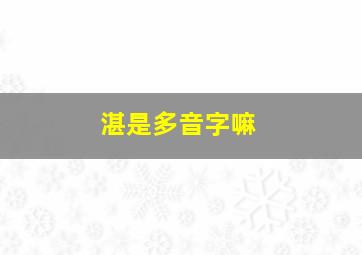 湛是多音字嘛